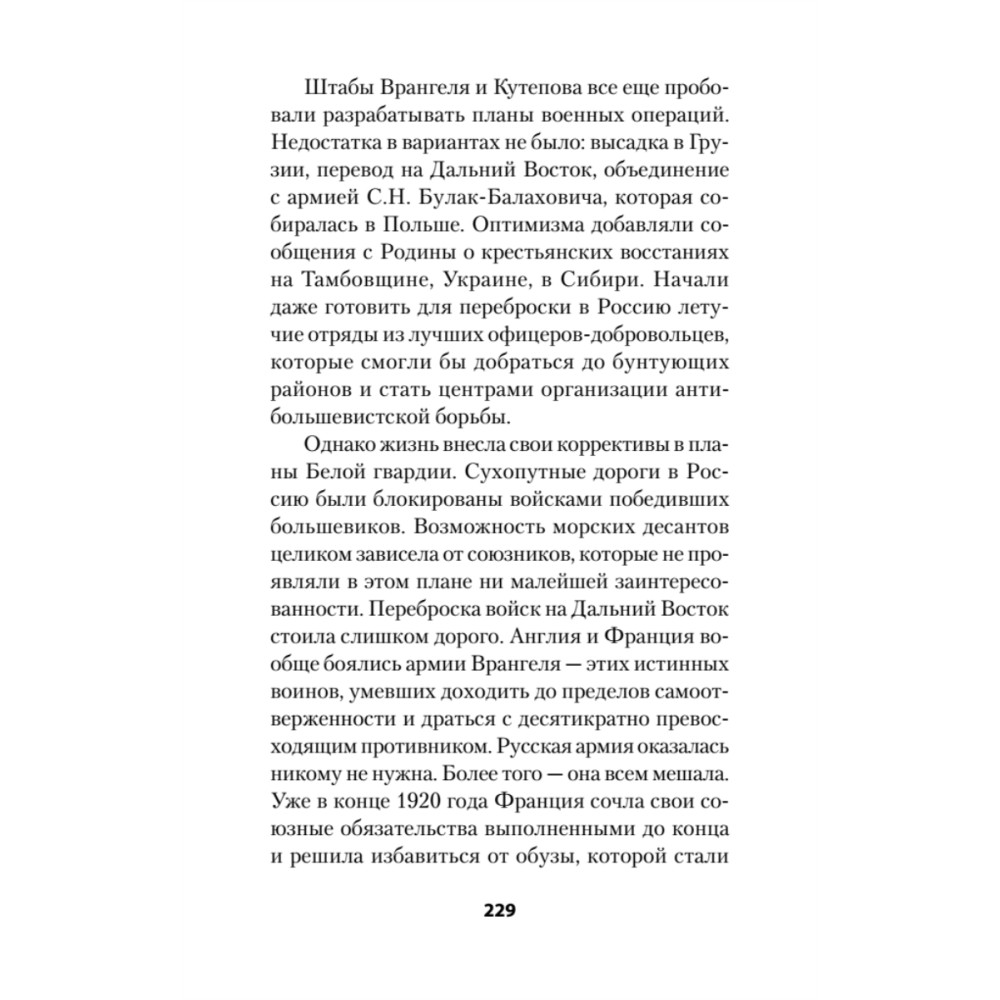 Штабы Врангеля и Кутепова все еще пробовали разрабатывать планы военных операций. Недостатка в вариантах не было: высадка в Грузии, перевод на Дальний Восток, объединение с армией С.Н. Булак-Балаховича, которая собиралась в Польше. Оптимизма добавляли сообщения с Родины о крестьянских восстаниях на Тамбовщине, Украине, в Сибири. Начали даже готовить для переброски в Россию летучие отряды из лучших офицеров-добровольцев, которые смогли бы добраться до бунтующих районов и стать центрами организации антибольшевистской борьбы.

Однако жизнь внесла свои коррективы в планы Белой гвардии. Сухопутные дороги в Россию были блокированы войсками победивших большевиков. Возможность морских десантов целиком зависела от союзников, которые не проявляли в этом плане ни малейшей заинтересованности. Переброска войск на Дальний Восток стоила слишком дорого. Англия и Франция вообще боялись армии Врангеля — этих истинных воинов, умевших доходить до пределов самоотверженности и драться с десятикратно превосходящим противником. Русская армия оказалась никому не нужна. Более того — она всем мешала. Уже в конце 1920 года Франция сочла свои союзные обязательства выполненными до конца и решила избавиться от обузы, которой стали

229